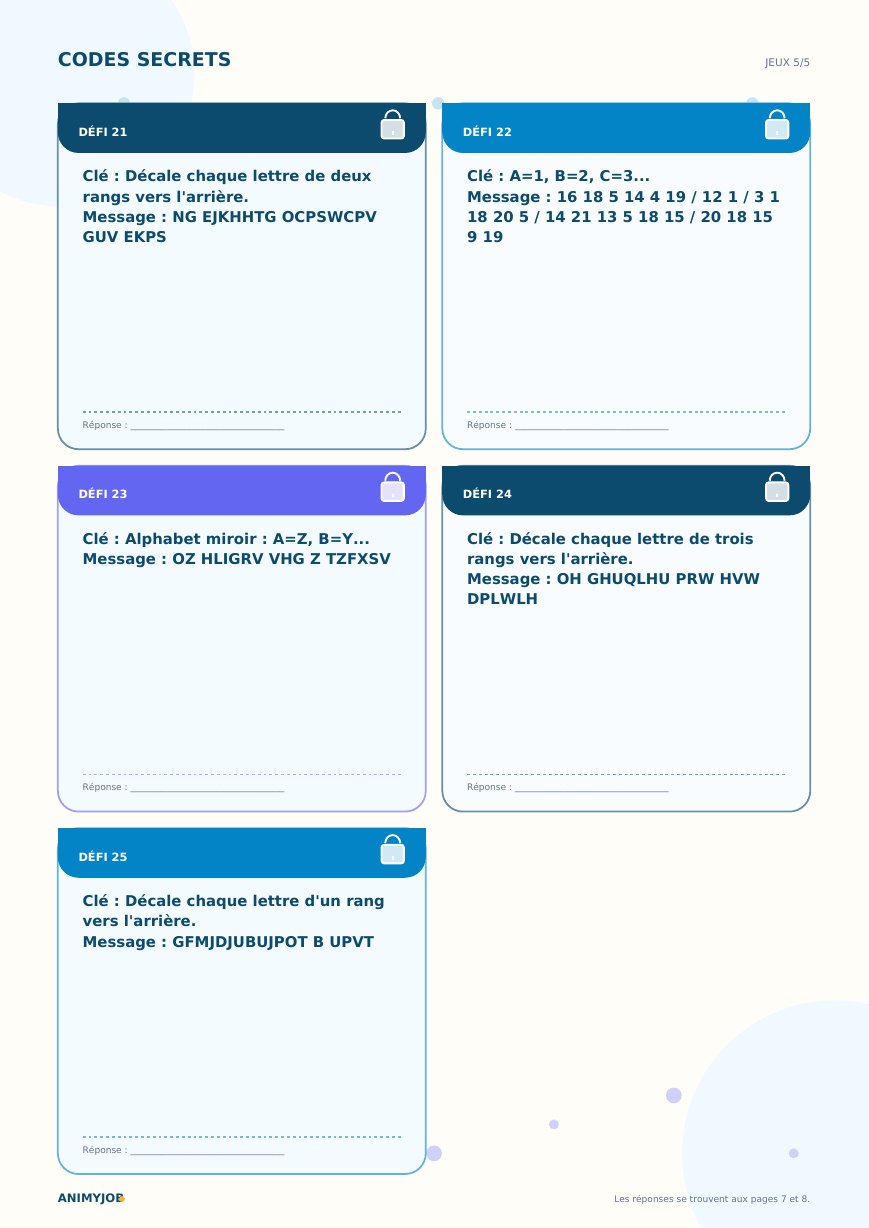 CODES SECRETS

JEUX 5/5

DÉFI 21

Clé : Décale chaque lettre de deux rangs vers l'arrière.
Message : NG EJKHHTG OCPSWCPV GUV EKPS

Réponse : ____

DÉFI 22

Clé : A=1, B=2, C=3...
Message : 16 18 5 14 4 19 / 12 1 / 3 1 18 20 5 / 14 21 13 5 18 15 / 20 18 15 9 19

Réponse : ____

DÉFI 23

Clé : Alphabet miroir : A=Z, B=Y...
Message : OZ HLIGRV VHG Z TZFXSV

Réponse : ____

DÉFI 24

Clé : Décale chaque lettre de trois rangs vers l'arrière.
Message : OH GHUQLHU PRW HVW DPLWLH

Réponse : ____

DÉFI 25

Clé : Décale chaque lettre d'un rang vers l'arrière.
Message : GFMJDJUBUJPOT B UPVT

Réponse : ____

ANIMYJOB

Les réponses se trouvent aux pages 7 et 8.